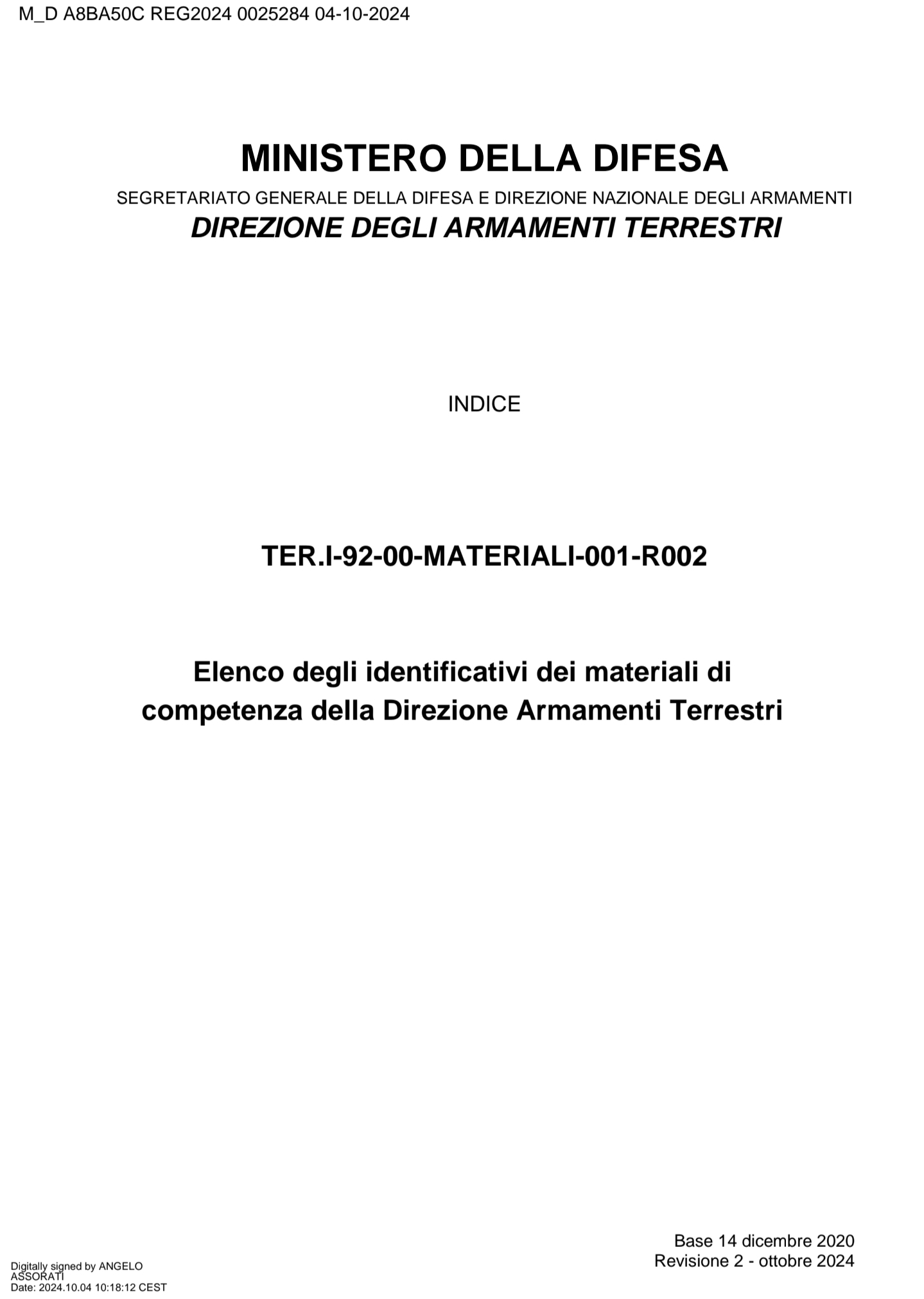 M_D A8BA50C REG2024 0025284 04-10-2024

MINISTERO DELLA DIFESA

SEGRETARIATO GENERALE DELLA DIFESA E DIREZIONE NAZIONALE DEGLI ARMAMENTI

DIREZIONE DEGLI ARMAMENTI TERRESTRI

INDICE

TER.I-92-00-MATERIALI-001-R002

Elenco degli identificativi dei materiali di competenza della Direzione Armamenti Terrestri

Base 14 dicembre 2020
Revisione 2 - ottobre 2024

Digitally signed by ANGELO ASSORATI
Date: 2024.10.04 10:18:12 CEST